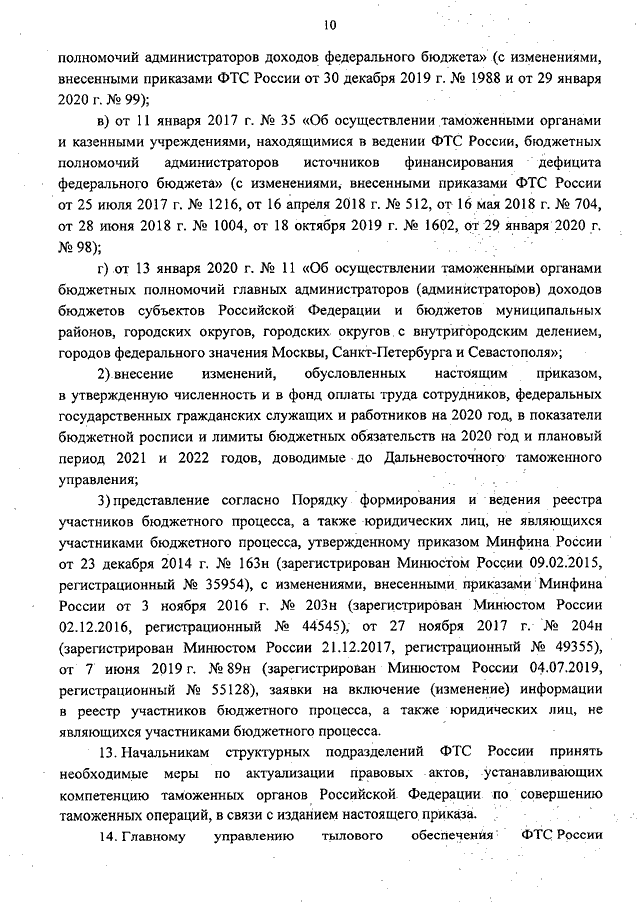 10

полномочий администраторов доходов федерального бюджета» (с изменениями, внесенными приказами ФТС России от 30 декабря 2019 г. № 1988 и от 29 января 2020 г. № 99);

в) от 11 января 2017 г. № 35 «Об осуществлении таможенными органами и казенными учреждениями, находящимися в ведении ФТС России, бюджетных полномочий администраторов источников финансирования дефицита федерального бюджета» (с изменениями, внесенными приказами ФТС России от 25 июля 2017 г. № 1216, от 16 апреля 2018 г. № 512, от 16 мая 2018 г. № 704, от 28 июня 2018 г. № 1004, от 18 октября 2019 г. № 1602, от 29 января 2020 г. № 98);

г) от 13 января 2020 г. № 11 «Об осуществлении таможенными органами бюджетных полномочий главных администраторов (администраторов) доходов бюджетов субъектов Российской Федерации и бюджетов муниципальных районов, городских округов, городских округов с внутригородским делением, городов федерального значения Москвы, Санкт-Петербурга и Севастополя»;

2) внесение изменений, обусловленных настоящим приказом, в утвержденную численность и в фонд оплаты труда сотрудников, федеральных государственных гражданских служащих и работников на 2020 год, в показатели бюджетной росписи и лимиты бюджетных обязательств на 2020 год и плановый период 2021 и 2022 годов, доводимые до Дальневосточного таможенного управления;

3) представление согласно Порядку формирования и ведения реестра участников бюджетного процесса, а также юридических лиц, не являющихся участниками бюджетного процесса, утвержденному приказом Минфина России от 23 декабря 2014 г. № 163н (зарегистрирован Минюстом России 09.02.2015, регистрационный № 35954), с изменениями, внесенными приказами Минфина России от 3 ноября 2016 г. № 203н (зарегистрирован Минюстом России 02.12.2016, регистрационный № 44545), от 27 ноября 2017 г. № 204н (зарегистрирован Минюстом России 21.12.2017, регистрационный № 49355), от 7 июня 2019 г. № 89н (зарегистрирован Минюстом России 04.07.2019, регистрационный № 55128), заявки на включение (изменение) информации в реестр участников бюджетного процесса, а также юридических лиц, не являющихся участниками бюджетного процесса.

13. Начальникам структурных подразделений ФТС России принять необходимые меры по актуализации правовых актов, устанавливающих компетенцию таможенных органов Российской Федерации по совершению таможенных операций, в связи с изданием настоящего приказа.

14. Главному управлению тылового обеспечения ФТС России